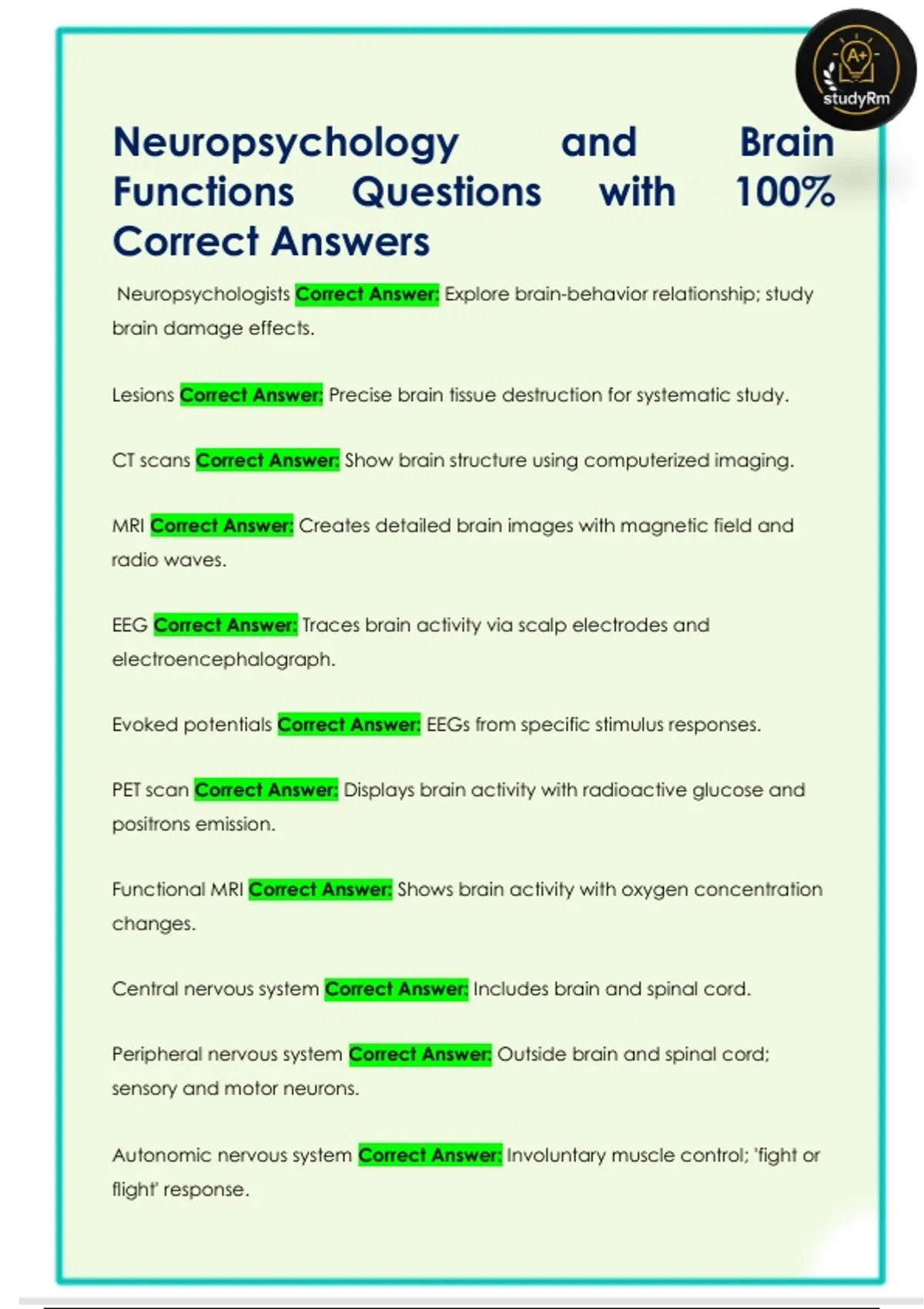 A+
studyRm

Neuropsychology and Brain Functions Questions with 100% Correct Answers

Neuropsychologists Correct Answer: Explore brain-behavior relationship; study brain damage effects.

Lesions Correct Answer: Precise brain tissue destruction for systematic study.

CT scans Correct Answer: Show brain structure using computerized imaging.

MRI Correct Answer: Creates detailed brain images with magnetic field and radio waves.

EEG Correct Answer: Traces brain activity via scalp electrodes and electroencephalograph.

Evoked potentials Correct Answer: EEGs from specific stimulus responses.

PET scan Correct Answer: Displays brain activity with radioactive glucose and positrons emission.

Functional MRI Correct Answer: Shows brain activity with oxygen concentration changes.

Central nervous system Correct Answer: Includes brain and spinal cord.

Peripheral nervous system Correct Answer: Outside brain and spinal cord; sensory and motor neurons.

Autonomic nervous system Correct Answer: Involuntary muscle control; 'fight or flight' response.